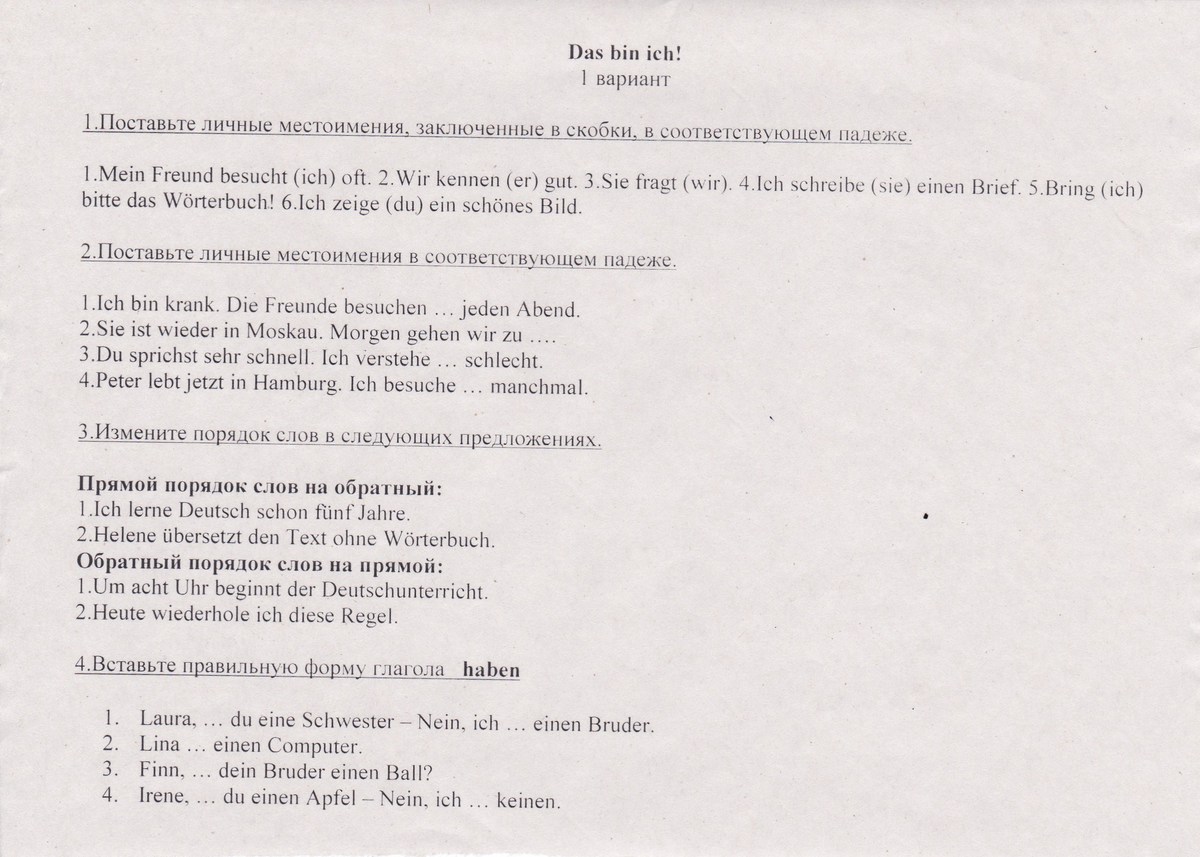 Das bin ich!
1 вариант

1.Поставьте личные местоимения, заключенные в скобки, в соответствующем падеже.

1.Mein Freund besucht (ich) oft. 2.Wir kennen (er) gut. 3.Sie fragt (wir). 4.Ich schreibe (sie) einen Brief. 5.Bring (ich) bitte das Wörterbuch! 6.Ich zeige (du) ein schönes Bild.

2.Поставьте личные местоимения в соответствующем падеже.

1.Ich bin krank. Die Freunde besuchen … jeden Abend.
2.Sie ist wieder in Moskau. Morgen gehen wir zu ….
3.Du sprichst sehr schnell. Ich verstehe … schlecht.
4.Peter lebt jetzt in Hamburg. Ich besuche … manchmal.

3.Измените порядок слов в следующих предложениях.

Прямой порядок слов на обратный:
1.Ich lerne Deutsch schon fünf Jahre.
2.Helene übersetzt den Text ohne Wörterbuch.
Обратный порядок слов на прямой:
1.Um acht Uhr beginnt der Deutschunterricht.
2.Heute wiederhole ich diese Regel.

4.Вставьте правильную форму глагола haben

1. Laura, … du eine Schwester – Nein, ich … einen Bruder.
2. Lina … einen Computer.
3. Finn, … dein Bruder einen Ball?
4. Irene, … du einen Apfel – Nein, ich … keinen.